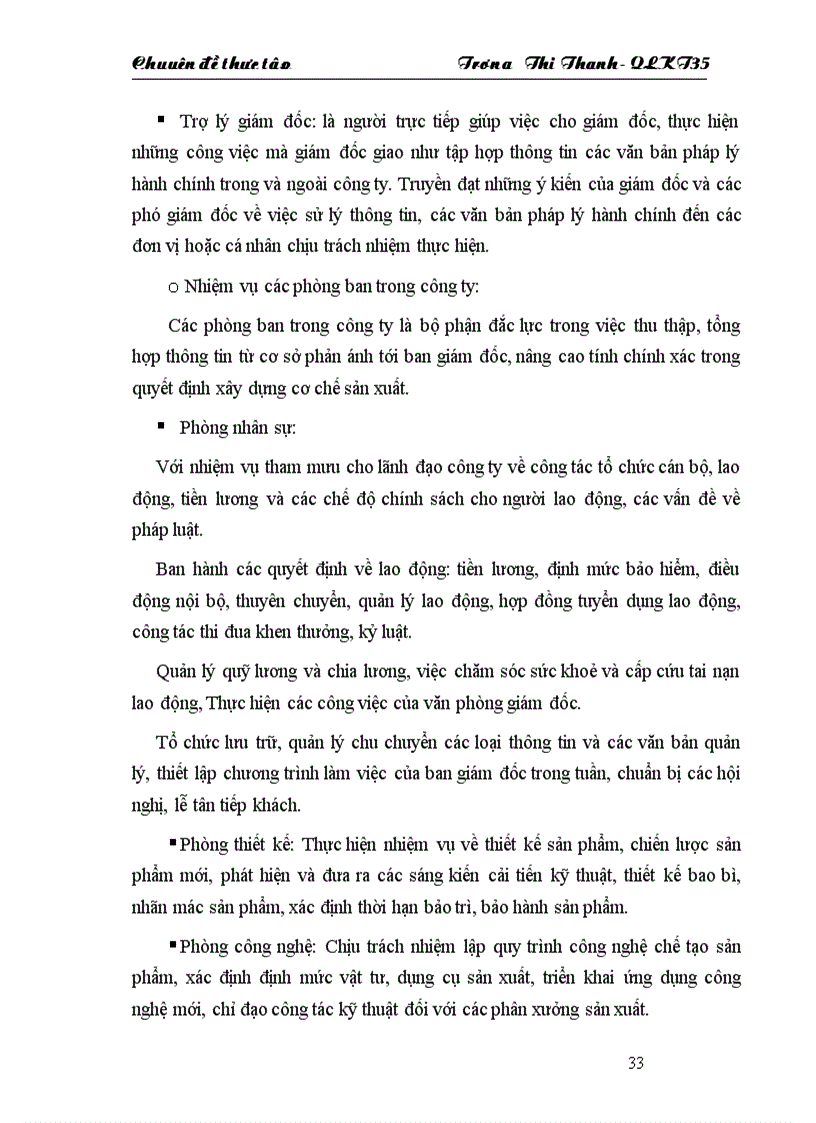 Chuyên đề thực tập Trương Thị Thanh - QLKT35

▪ Trợ lý giám đốc: là người trực tiếp giúp việc cho giám đốc, thực hiện những công việc mà giám đốc giao như tập hợp thông tin các văn bản pháp lý hành chính trong và ngoài công ty. Truyền đạt những ý kiến của giám đốc và các phó giám đốc về việc sử lý thông tin, các văn bản pháp lý hành chính đến các đơn vị hoặc cá nhân chịu trách nhiệm thực hiện.

o Nhiệm vụ các phòng ban trong công ty:

Các phòng ban trong công ty là bộ phận đắc lực trong việc thu thập, tổng hợp thông tin từ cơ sở phản ánh tới ban giám đốc, nâng cao tính chính xác trong quyết định xây dựng cơ chế sản xuất.

▪ Phòng nhân sự:

Với nhiệm vụ tham mưu cho lãnh đạo công ty về công tác tổ chức cán bộ, lao động, tiền lương và các chế độ chính sách cho người lao động, các vấn đề về pháp luật.

Ban hành các quyết định về lao động: tiền lương, định mức bảo hiểm, điều động nội bộ, thuyên chuyển, quản lý lao động, hợp đồng tuyển dụng lao động, công tác thi đua khen thưởng, kỷ luật.

Quản lý quỹ lương và chia lương, việc chăm sóc sức khoẻ và cấp cứu tai nạn lao động, Thực hiện các công việc của văn phòng giám đốc.

Tổ chức lưu trữ, quản lý chu chuyển các loại thông tin và các văn bản quản lý, thiết lập chương trình làm việc của ban giám đốc trong tuần, chuẩn bị các hội nghị, lễ tân tiếp khách.

▪ Phòng thiết kế: Thực hiện nhiệm vụ về thiết kế sản phẩm, chiến lược sản phẩm mới, phát hiện và đưa ra các sáng kiến cải tiến kỹ thuật, thiết kế bao bì, nhãn mác sản phẩm, xác định thời hạn bảo trì, bảo hành sản phẩm.

▪ Phòng công nghệ: Chịu trách nhiệm lập quy trình công nghệ chế tạo sản phẩm, xác định định mức vật tư, dụng cụ sản xuất, triển khai ứng dụng công nghệ mới, chỉ đạo công tác kỹ thuật đối với các phân xưởng sản xuất.

33